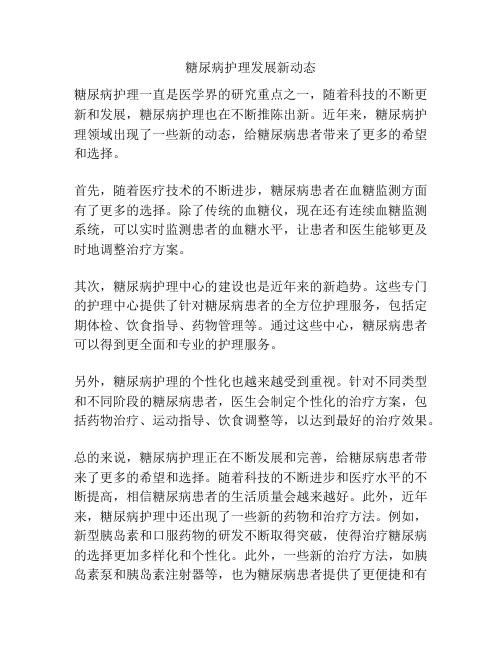 糖尿病护理发展新动态

糖尿病护理一直是医学界的研究重点之一，随着科技的不断更新和发展，糖尿病护理也在不断推陈出新。近年来，糖尿病护理领域出现了一些新的动态，给糖尿病患者带来了更多的希望和选择。

首先，随着医疗技术的不断进步，糖尿病患者在血糖监测方面有了更多的选择。除了传统的血糖仪，现在还有连续血糖监测系统，可以实时监测患者的血糖水平，让患者和医生能够更及时地调整治疗方案。

其次，糖尿病护理中心的建设也是近年来的新趋势。这些专门的护理中心提供了针对糖尿病患者的全方位护理服务，包括定期体检、饮食指导、药物管理等。通过这些中心，糖尿病患者可以得到更全面和专业的护理服务。

另外，糖尿病护理的个性化也越来越受到重视。针对不同类型和不同阶段的糖尿病患者，医生会制定个性化的治疗方案，包括药物治疗、运动指导、饮食调整等，以达到最好的治疗效果。

总的来说，糖尿病护理正在不断发展和完善，给糖尿病患者带来了更多的希望和选择。随着科技的不断进步和医疗水平的不断提高，相信糖尿病患者的生活质量会越来越好。此外，近年来，糖尿病护理中还出现了一些新的药物和治疗方法。例如，新型胰岛素和口服药物的研发不断取得突破，使得治疗糖尿病的选择更加多样化和个性化。此外，一些新的治疗方法，如胰岛素泵和胰岛素注射器等，也为糖尿病患者提供了更便捷和有